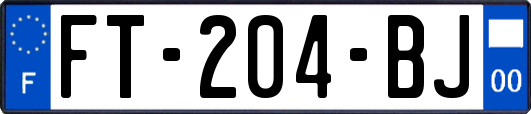 F

FT-204-BJ

00